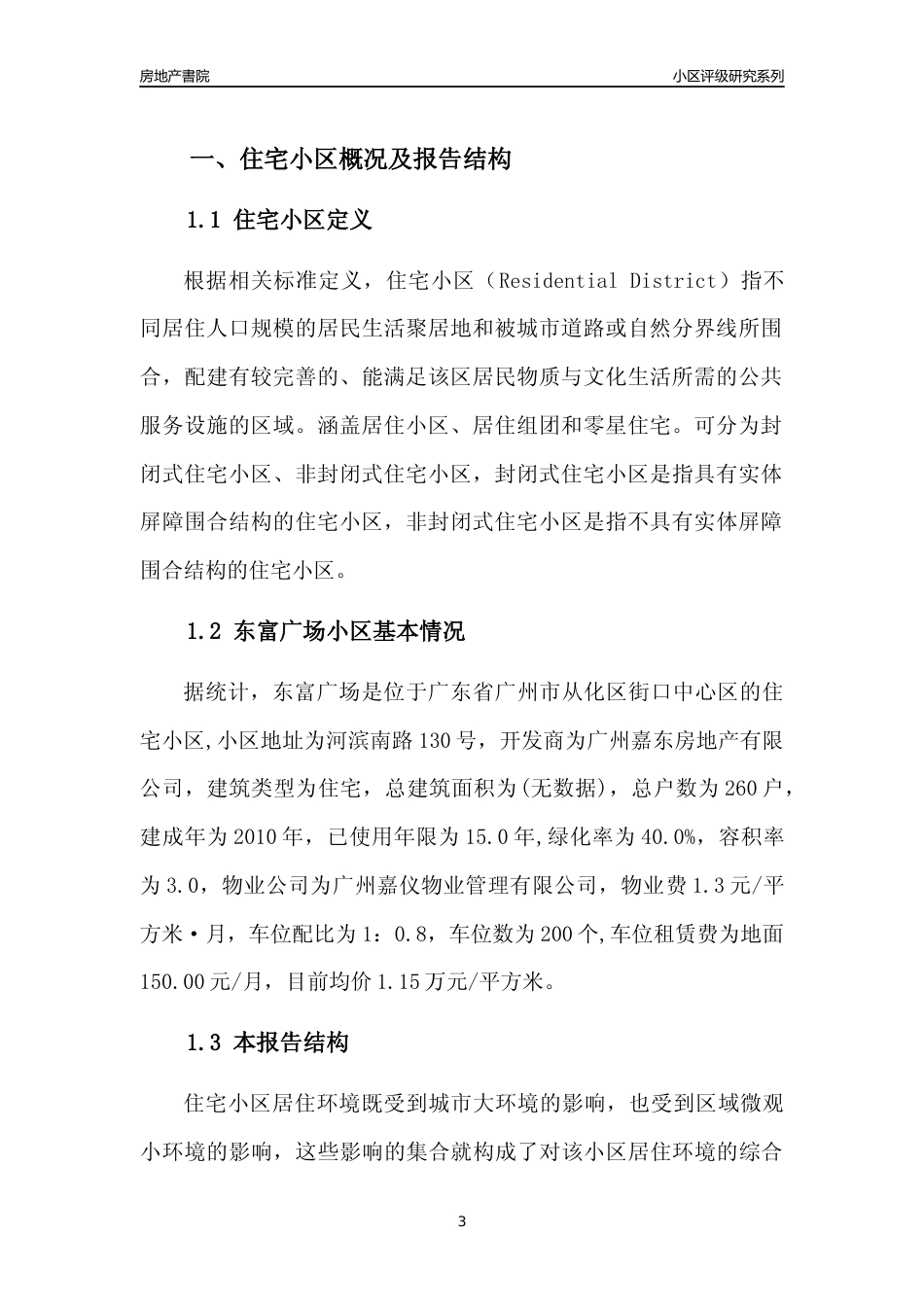 房地产書院

小区评级研究系列

一、住宅小区概况及报告结构

1.1 住宅小区定义

根据相关标准定义，住宅小区（Residential District）指不同居住人口规模的居民生活聚居地和被城市道路或自然分界线所围合，配建有较完善的、能满足该区居民物质与文化生活所需的公共服务设施的区域。涵盖居住小区、居住组团和零星住宅。可分为封闭式住宅小区、非封闭式住宅小区，封闭式住宅小区是指具有实体屏障围合结构的住宅小区，非封闭式住宅小区是指不具有实体屏障围合结构的住宅小区。

1.2 东富广场小区基本情况

据统计，东富广场是位于广东省广州市从化区街口中心区的住宅小区,小区地址为河滨南路130号，开发商为广州嘉东房地产有限公司，建筑类型为住宅，总建筑面积为(无数据)，总户数为260户，建成年为2010年，已使用年限为15.0年,绿化率为40.0%，容积率为3.0，物业公司为广州嘉仪物业管理有限公司，物业费1.3元/平方米·月，车位配比为1：0.8，车位数为200个,车位租赁费为地面150.00元/月，目前均价1.15万元/平方米。

1.3 本报告结构

住宅小区居住环境既受到城市大环境的影响，也受到区域微观小环境的影响，这些影响的集合就构成了对该小区居住环境的综合

3